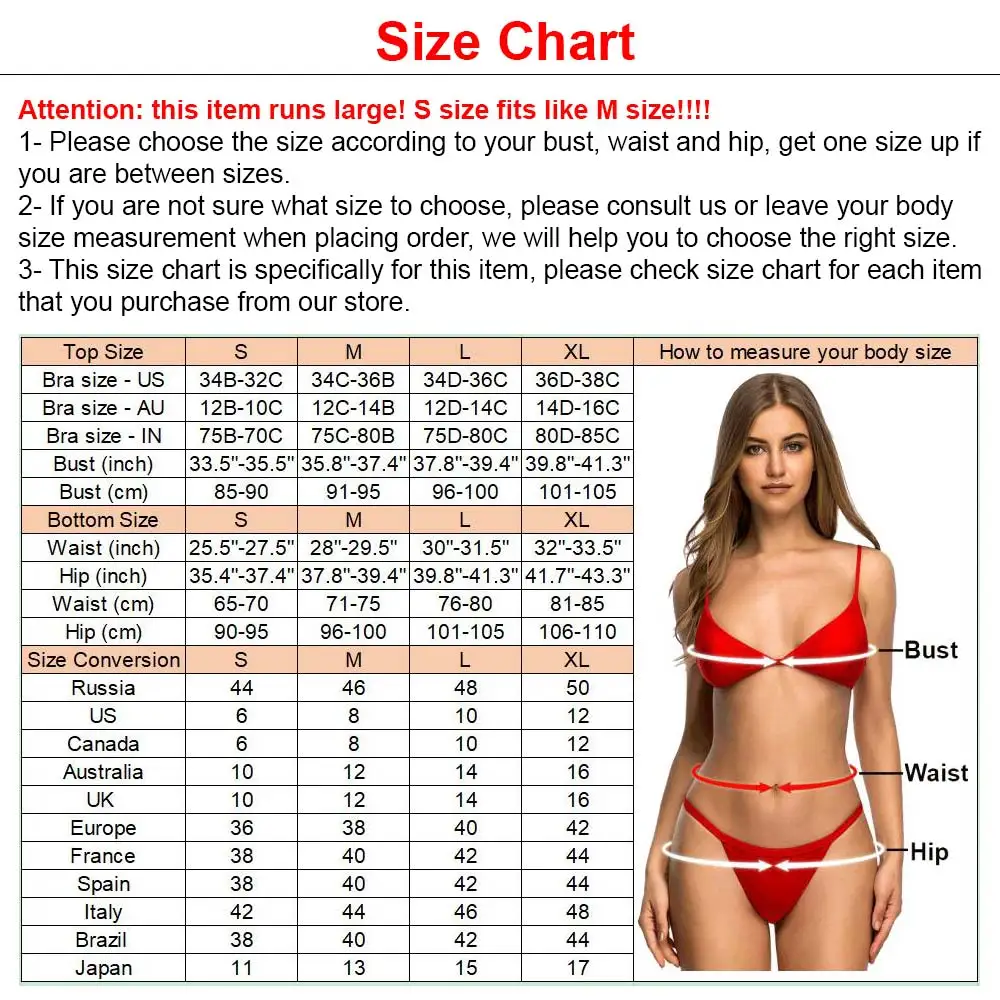 Size Chart

Attention: this item runs large! S size fits like M size!!!!
1- Please choose the size according to your bust, waist and hip, get one size up if you are between sizes.
2- If you are not sure what size to choose, please consult us or leave your body size measurement when placing order, we will help you to choose the right size.
3- This size chart is specifically for this item, please check size chart for each item that you purchase from our store.

| Top Size | S | M | L | XL |
|---|---|---|---|---|
| Bra size - US | 34B-32C | 34C-36B | 34D-36C | 36D-38C |
| Bra size - AU | 12B-10C | 12C-14B | 12D-14C | 14D-16C |
| Bra size - IN | 75B-70C | 75C-80B | 75D-80C | 80D-85C |
| Bust (inch) | 33.5"-35.5" | 35.8"-37.4" | 37.8"-39.4" | 39.8"-41.3" |
| Bust (cm) | 85-90 | 91-95 | 96-100 | 101-105 |
| Bottom Size | S | M | L | XL |
| Waist (inch) | 25.5"-27.5" | 28"-29.5" | 30"-31.5" | 32"-33.5" |
| Hip (inch) | 35.4"-37.4" | 37.8"-39.4" | 39.8"-41.3" | 41.7"-43.3" |
| Waist (cm) | 65-70 | 71-75 | 76-80 | 81-85 |
| Hip (cm) | 90-95 | 96-100 | 101-105 | 106-110 |
| Size Conversion | S | M | L | XL |
| Russia | 44 | 46 | 48 | 50 |
| US | 6 | 8 | 10 | 12 |
| Canada | 6 | 8 | 10 | 12 |
| Australia | 10 | 12 | 14 | 16 |
| UK | 10 | 12 | 14 | 16 |
| Europe | 36 | 38 | 40 | 42 |
| France | 38 | 40 | 42 | 44 |
| Spain | 38 | 40 | 42 | 44 |
| Italy | 42 | 44 | 46 | 48 |
| Brazil | 38 | 40 | 42 | 44 |
| Japan | 11 | 13 | 15 | 17 |

How to measure your body size

Bust
Waist
Hip